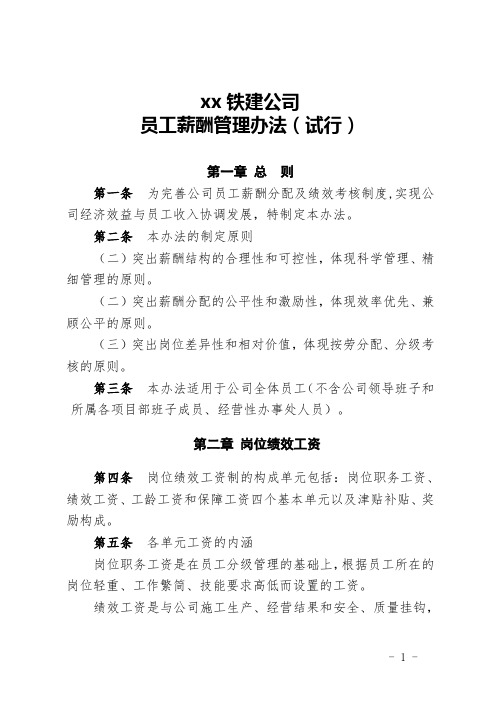 xx 铁建公司
员工薪酬管理办法（试行）

第一章 总 则

第一条 为完善公司员工薪酬分配及绩效考核制度,实现公司经济效益与员工收入协调发展，特制定本办法。

第二条 本办法的制定原则

（二）突出薪酬结构的合理性和可控性，体现科学管理、精细管理的原则。

（二）突出薪酬分配的公平性和激励性，体现效率优先、兼顾公平的原则。

（三）突出岗位差异性和相对价值，体现按劳分配、分级考核的原则。

第三条 本办法适用于公司全体员工(不含公司领导班子和所属各项目部班子成员、经营性办事处人员）。

第二章 岗位绩效工资

第四条 岗位绩效工资制的构成单元包括：岗位职务工资、绩效工资、工龄工资和保障工资四个基本单元以及津贴补贴、奖励构成。

第五条 各单元工资的内涵

岗位职务工资是在员工分级管理的基础上，根据员工所在的岗位轻重、工作繁简、技能要求高低而设置的工资。

绩效工资是与公司施工生产、经营结果和安全、质量挂钩，

- 1 -